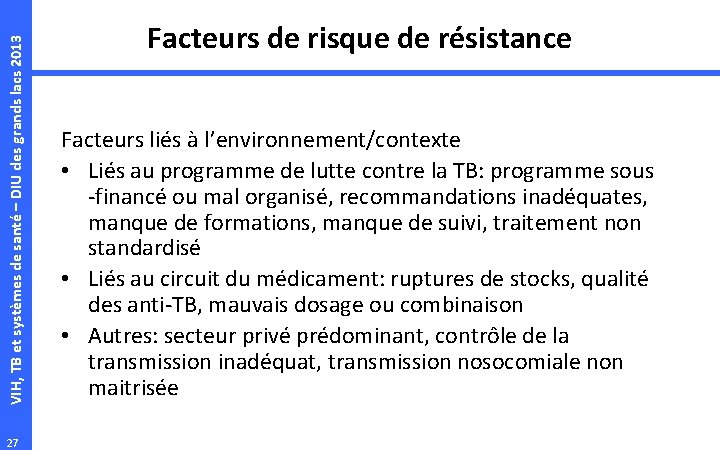 VIH, TB et systèmes de santé – DIU des grands lacs 2013

27

Facteurs de risque de résistance

Facteurs liés à l'environnement/contexte
• Liés au programme de lutte contre la TB: programme sous -financé ou mal organisé, recommandations inadéquates, manque de formations, manque de suivi, traitement non standardisé
• Liés au circuit du médicament: ruptures de stocks, qualité des anti-TB, mauvais dosage ou combinaison
• Autres: secteur privé prédominant, contrôle de la transmission inadéquat, transmission nosocomiale non maitrisée